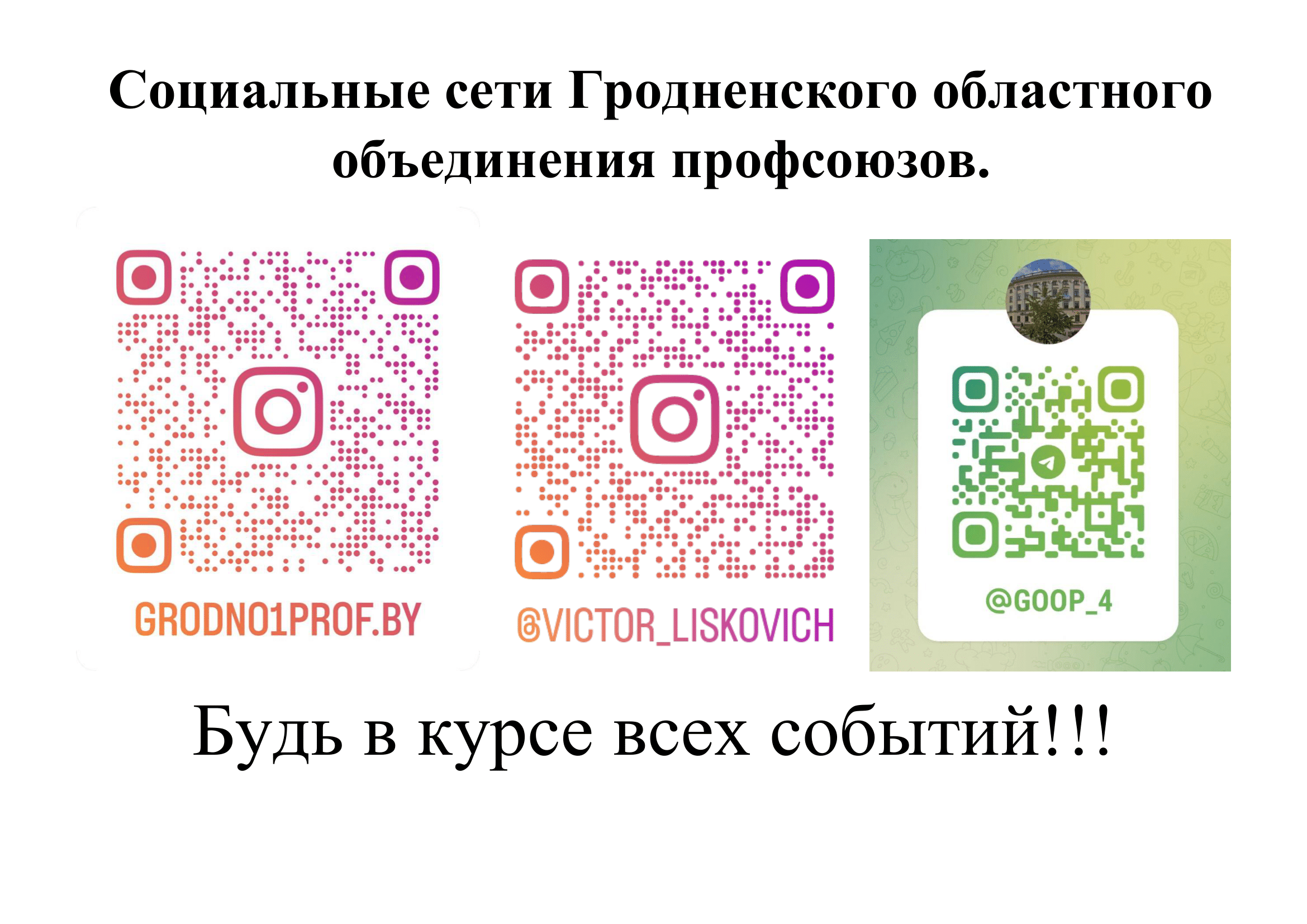 Социальные сети Гродненского областного объединения профсоюзов.

GRODNO1PROF.BY

@VICTOR_LISKOVICH

@GOOP_4

Будь в курсе всех событий!!!